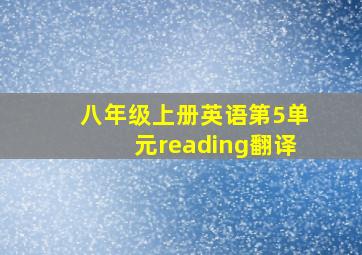 八年级上册英语第5单元reading翻译